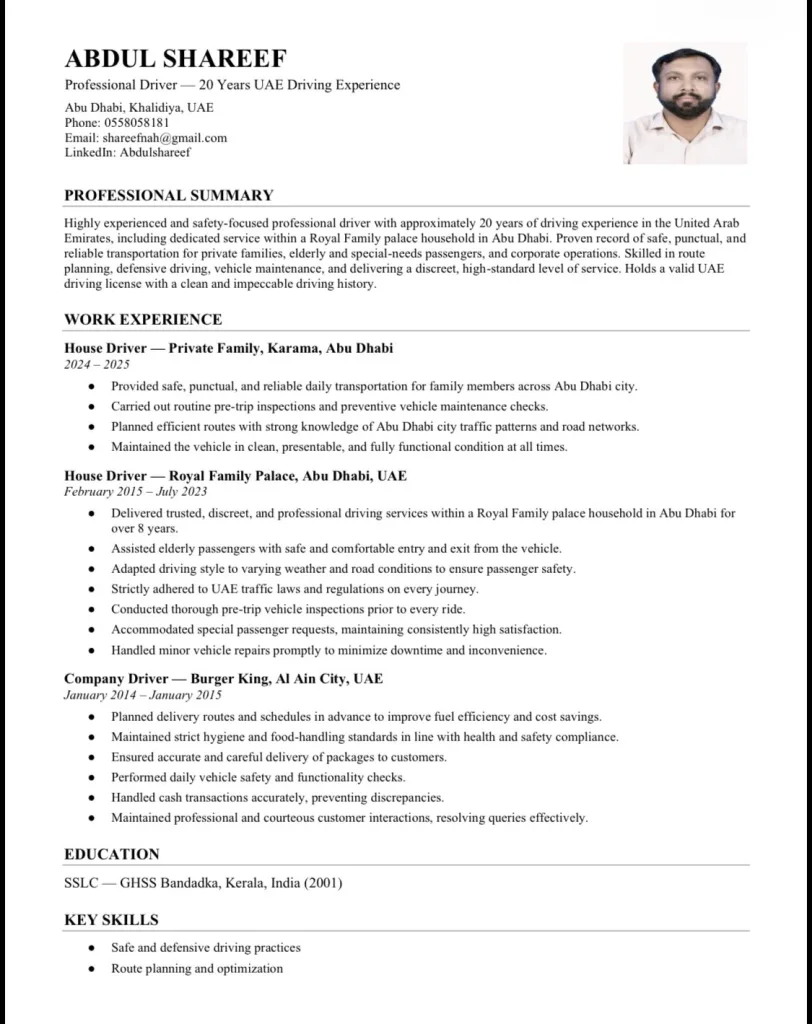 ABDUL SHAREEF
Professional Driver — 20 Years UAE Driving Experience

Abu Dhabi, Khalidiya, UAE
Phone: 0558058181
Email: shareefnah@gmail.com
LinkedIn: Abdulshareef

PROFESSIONAL SUMMARY

Highly experienced and safety-focused professional driver with approximately 20 years of driving experience in the United Arab Emirates, including dedicated service within a Royal Family palace household in Abu Dhabi. Proven record of safe, punctual, and reliable transportation for private families, elderly and special-needs passengers, and corporate operations. Skilled in route planning, defensive driving, vehicle maintenance, and delivering a discreet, high-standard level of service. Holds a valid UAE driving license with a clean and impeccable driving history.

WORK EXPERIENCE

House Driver — Private Family, Karama, Abu Dhabi
2024 – 2025

- Provided safe, punctual, and reliable daily transportation for family members across Abu Dhabi city.
- Carried out routine pre-trip inspections and preventive vehicle maintenance checks.
- Planned efficient routes with strong knowledge of Abu Dhabi city traffic patterns and road networks.
- Maintained the vehicle in clean, presentable, and fully functional condition at all times.

House Driver — Royal Family Palace, Abu Dhabi, UAE
February 2015 – July 2023

- Delivered trusted, discreet, and professional driving services within a Royal Family palace household in Abu Dhabi for over 8 years.
- Assisted elderly passengers with safe and comfortable entry and exit from the vehicle.
- Adapted driving style to varying weather and road conditions to ensure passenger safety.
- Strictly adhered to UAE traffic laws and regulations on every journey.
- Conducted thorough pre-trip vehicle inspections prior to every ride.
- Accommodated special passenger requests, maintaining consistently high satisfaction.
- Handled minor vehicle repairs promptly to minimize downtime and inconvenience.

Company Driver — Burger King, Al Ain City, UAE
January 2014 – January 2015

- Planned delivery routes and schedules in advance to improve fuel efficiency and cost savings.
- Maintained strict hygiene and food-handling standards in line with health and safety compliance.
- Ensured accurate and careful delivery of packages to customers.
- Performed daily vehicle safety and functionality checks.
- Handled cash transactions accurately, preventing discrepancies.
- Maintained professional and courteous customer interactions, resolving queries effectively.

EDUCATION

SSLC — GHSS Bandadka, Kerala, India (2001)

KEY SKILLS

- Safe and defensive driving practices
- Route planning and optimization